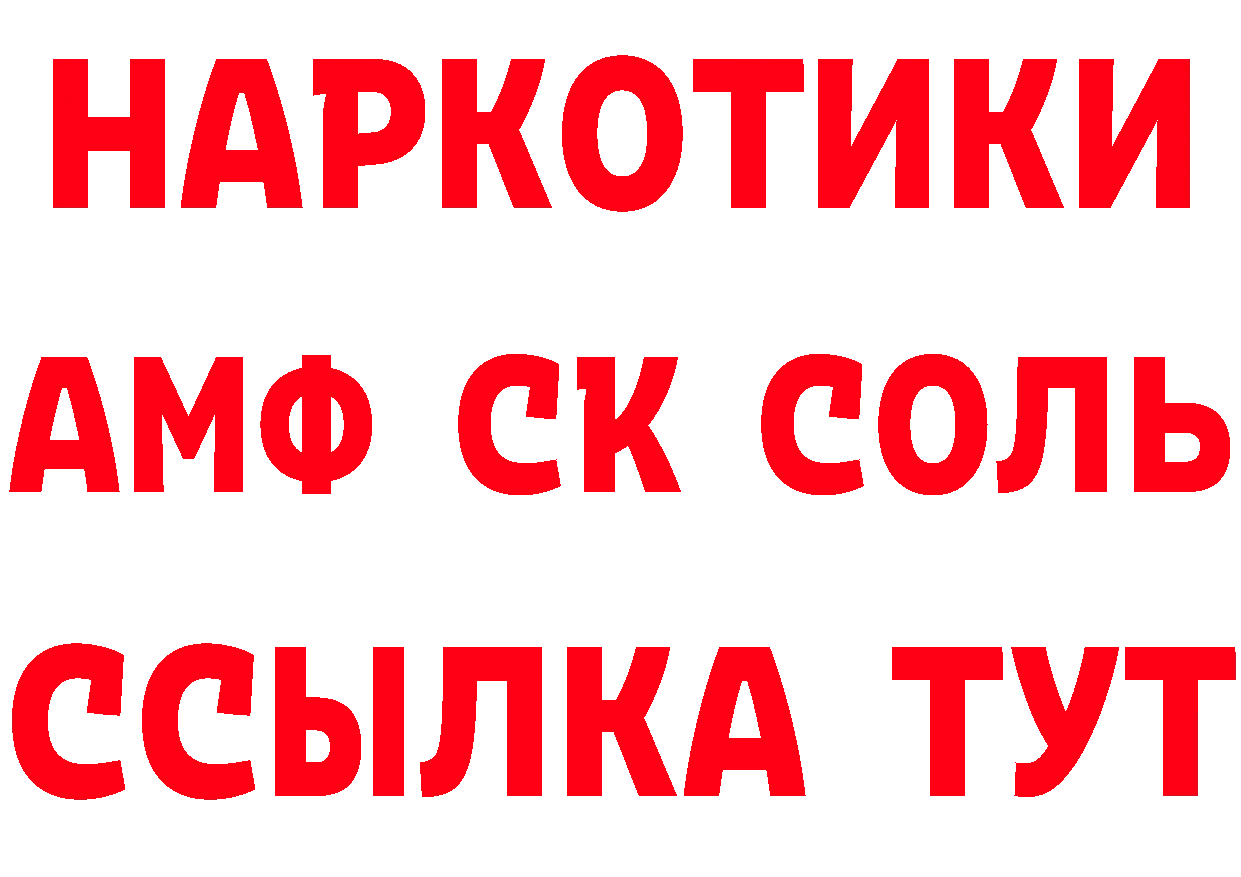 НАРКОТИКИ

АМФ СК СОЛЬ

ССЫЛКА ТУТ